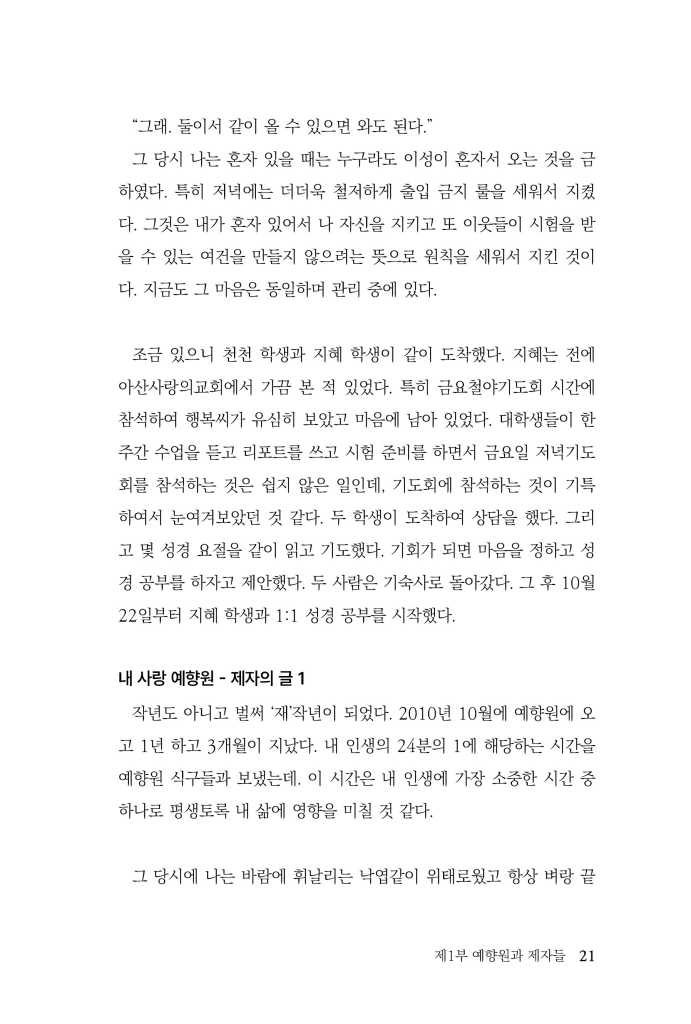 "그래. 둘이서 같이 올 수 있으면 와도 된다."

그 당시 나는 혼자 있을 때는 누구라도 이성이 혼자서 오는 것을 금하였다. 특히 저녁에는 더더욱 철저하게 출입 금지 룰을 세워서 지켰다. 그것은 내가 혼자 있어서 나 자신을 지키고 또 이웃들이 시험을 받을 수 있는 여건을 만들지 않으려는 뜻으로 원칙을 세워서 지킨 것이다. 지금도 그 마음은 동일하며 관리 중에 있다.

조금 있으니 천천 학생과 지혜 학생이 같이 도착했다. 지혜는 전에 아산사랑의교회에서 가끔 본 적 있었다. 특히 금요철야기도회 시간에 참석하여 행복씨가 유심히 보았고 마음에 남아 있었다. 대학생들이 한 주간 수업을 듣고 리포트를 쓰고 시험 준비를 하면서 금요일 저녁기도회를 참석하는 것은 쉽지 않은 일인데, 기도회에 참석하는 것이 기특하여서 눈여겨보았던 것 같다. 두 학생이 도착하여 상담을 했다. 그리고 몇 성경 요절을 같이 읽고 기도했다. 기회가 되면 마음을 정하고 성경 공부를 하자고 제안했다. 두 사람은 기숙사로 돌아갔다. 그 후 10월 22일부터 지혜 학생과 1:1 성경 공부를 시작했다.

내 사랑 예향원 - 제자의 글 1

작년도 아니고 벌써 '재'작년이 되었다. 2010년 10월에 예향원에 오고 1년 하고 3개월이 지났다. 내 인생의 24분의 1에 해당하는 시간을 예향원 식구들과 보냈는데. 이 시간은 내 인생에 가장 소중한 시간 중 하나로 평생토록 내 삶에 영향을 미칠 것 같다.

그 당시에 나는 바람에 휘날리는 낙엽같이 위태로웠고 항상 벼랑 끝

제1부 예향원과 제자들 21